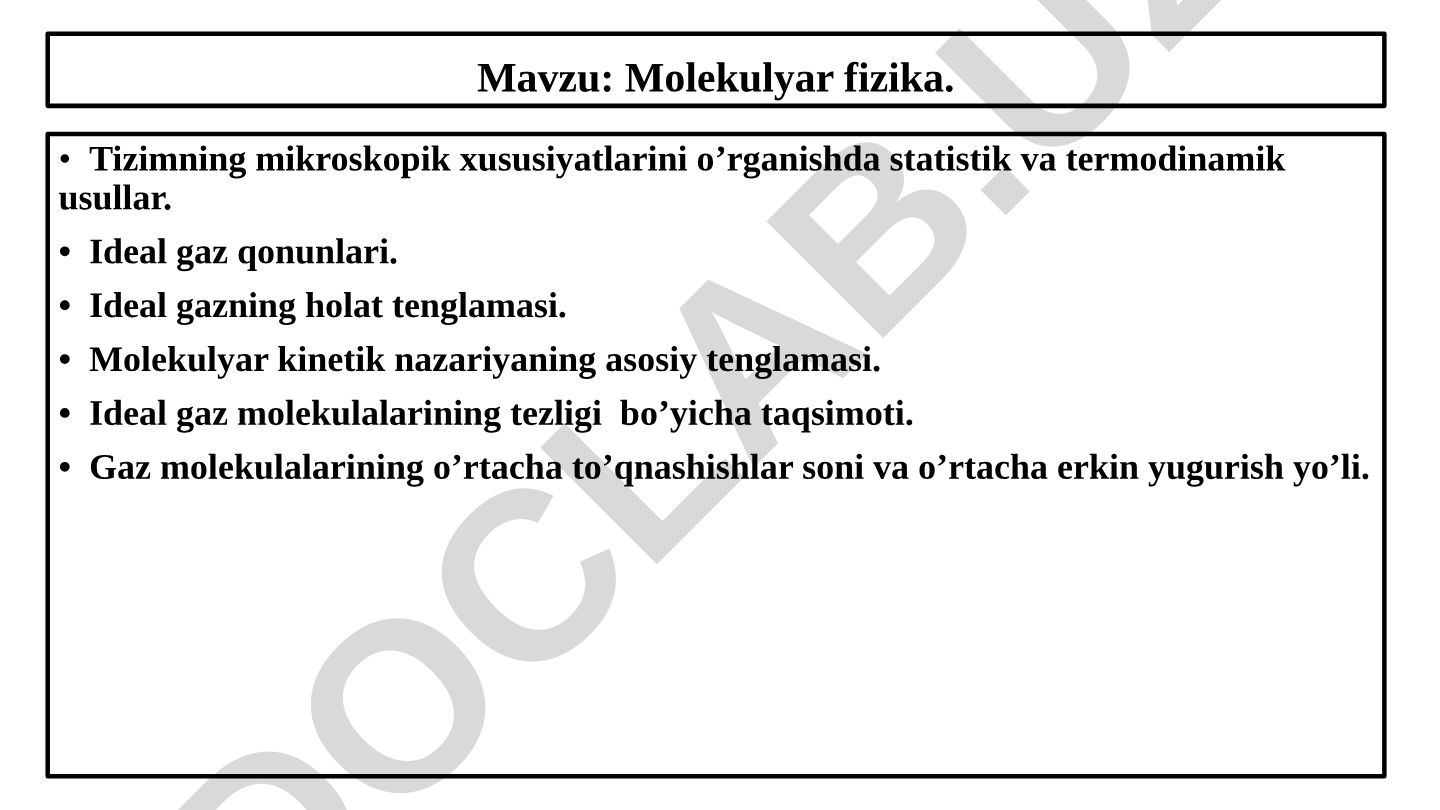 Mavzu: Molekulyar fizika.

• Tizimning mikroskopik xususiyatlarini o’rganishda statistik va termodinamik usullar.

• Ideal gaz qonunlari.

• Ideal gazning holat tenglamasi.

• Molekulyar kinetik nazariyaning asosiy tenglamasi.

• Ideal gaz molekulalarining tezligi bo’yicha taqsimoti.

• Gaz molekulalarining o’rtacha to’qnashishlar soni va o’rtacha erkin yugurish yo’li.

DOCLAB.UZ